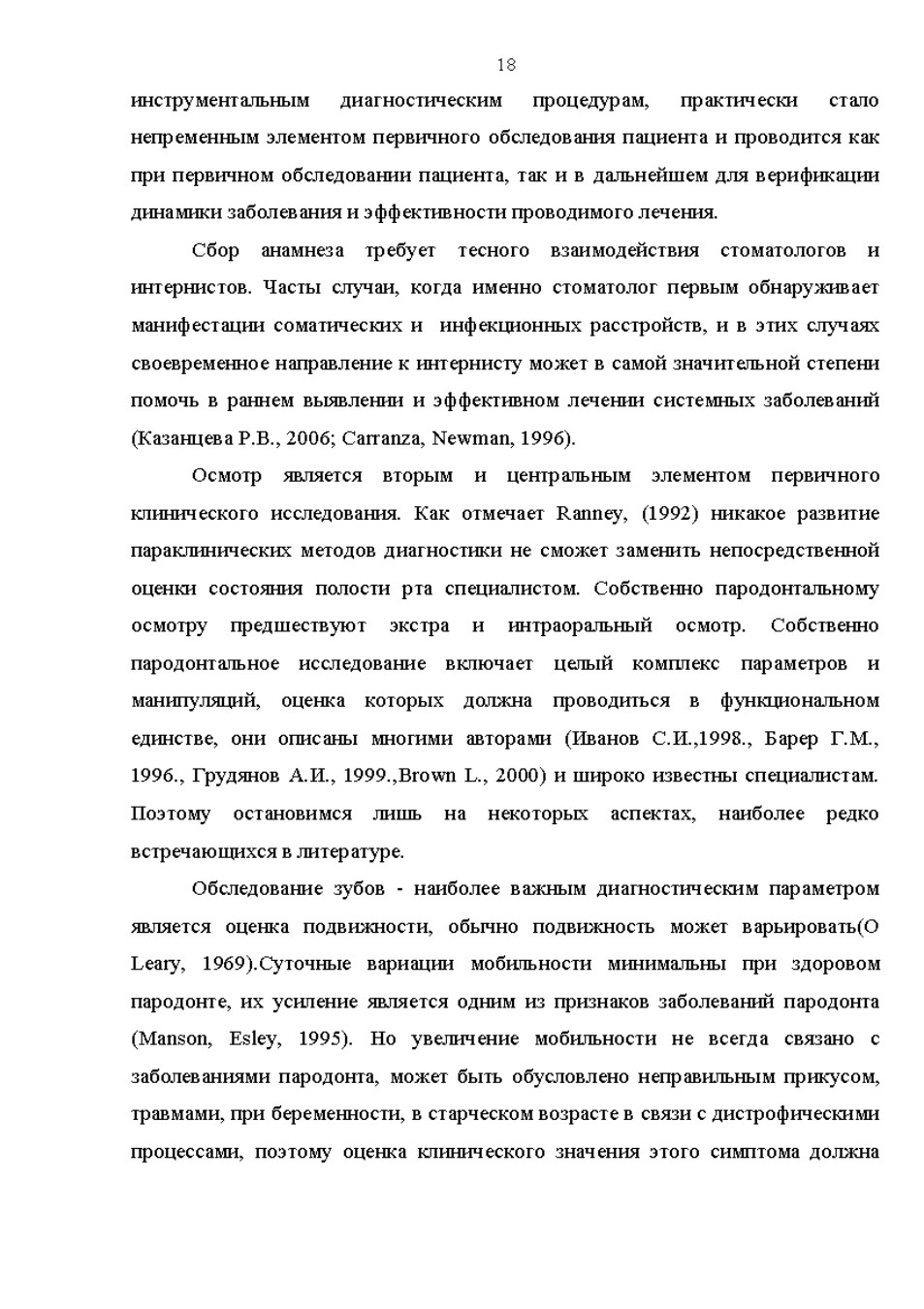 18

инструментальным диагностическим процедурам, практически стало непременным элементом первичного обследования пациента и проводится как при первичном обследовании пациента, так и в дальнейшем для верификации динамики заболевания и эффективности проводимого лечения.

Сбор анамнеза требует тесного взаимодействия стоматологов и интернистов. Часты случаи, когда именно стоматолог первым обнаруживает манифестации соматических и инфекционных расстройств, и в этих случаях своевременное направление к интернисту может в самой значительной степени помочь в раннем выявлении и эффективном лечении системных заболеваний (Казанцева Р.В., 2006; Carranza, Newman, 1996).

Осмотр является вторым и центральным элементом первичного клинического исследования. Как отмечает Ranney, (1992) никакое развитие параклинических методов диагностики не сможет заменить непосредственной оценки состояния полости рта специалистом. Собственно пародонтальному осмотру предшествуют экстра и интраоральный осмотр. Собственно пародонтальное исследование включает целый комплекс параметров и манипуляций, оценка которых должна проводиться в функциональном единстве, они описаны многими авторами (Иванов С.И.,1998., Барер Г.М., 1996., Грудянов А.И., 1999.,Brown L., 2000) и широко известны специалистам. Поэтому остановимся лишь на некоторых аспектах, наиболее редко встречающихся в литературе.

Обследование зубов - наиболее важным диагностическим параметром является оценка подвижности, обычно подвижность может варьировать(O Leary, 1969).Суточные вариации мобильности минимальны при здоровом пародонте, их усиление является одним из признаков заболеваний пародонта (Manson, Esley, 1995). Но увеличение мобильности не всегда связано с заболеваниями пародонта, может быть обусловлено неправильным прикусом, травмами, при беременности, в старческом возрасте в связи с дистрофическими процессами, поэтому оценка клинического значения этого симптома должна